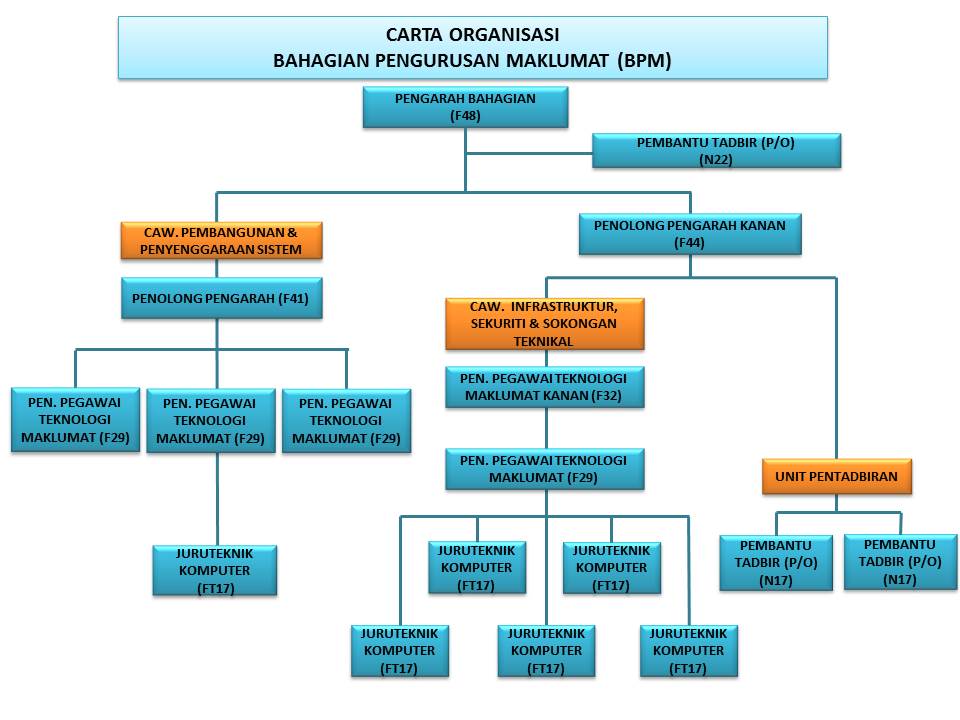 CARTA ORGANISASI
BAHAGIAN PENGURUSAN MAKLUMAT (BPM)

PENGARAH BAHAGIAN
(F48)

PEMBANTU TADBIR (P/O)
(N22)

CAW. PEMBANGUNAN & PENYENGGARAAN SISTEM

PENOLONG PENGARAH (F41)

PEN. PEGAWAI TEKNOLOGI MAKLUMAT (F29)

PEN. PEGAWAI TEKNOLOGI MAKLUMAT (F29)

PEN. PEGAWAI TEKNOLOGI MAKLUMAT (F29)

JURUTEKNIK KOMPUTER (FT17)

PENOLONG PENGARAH KANAN
(F44)

CAW. INFRASTRUKTUR, SEKURITI & SOKONGAN TEKNIKAL

PEN. PEGAWAI TEKNOLOGI MAKLUMAT KANAN (F32)

PEN. PEGAWAI TEKNOLOGI MAKLUMAT (F29)

JURUTEKNIK KOMPUTER (FT17)

JURUTEKNIK KOMPUTER (FT17)

JURUTEKNIK KOMPUTER (FT17)

JURUTEKNIK KOMPUTER (FT17)

JURUTEKNIK KOMPUTER (FT17)

UNIT PENTADBIRAN

PEMBANTU TADBIR (P/O) (N17)

PEMBANTU TADBIR (P/O) (N17)